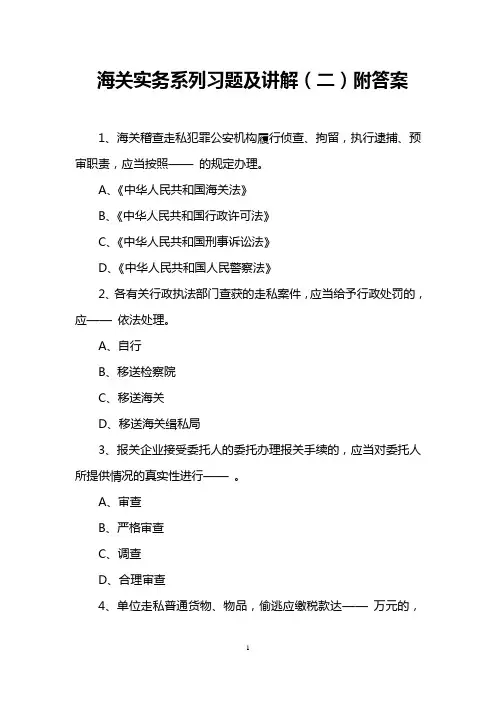 海关实务系列习题及讲解（二）附答案

1、海关稽查走私犯罪公安机构履行侦查、拘留，执行逮捕、预审职责，应当按照—— 的规定办理。

A、《中华人民共和国海关法》

B、《中华人民共和国行政许可法》

C、《中华人民共和国刑事诉讼法》

D、《中华人民共和国人民警察法》

2、各有关行政执法部门查获的走私案件，应当给予行政处罚的，应—— 依法处理。

A、自行

B、移送检察院

C、移送海关

D、移送海关缉私局

3、报关企业接受委托人的委托办理报关手续的，应当对委托人所提供情况的真实性进行—— 。

A、审查

B、严格审查

C、调查

D、合理审查

4、单位走私普通货物、物品，偷逃应缴税款达—— 万元的，

1